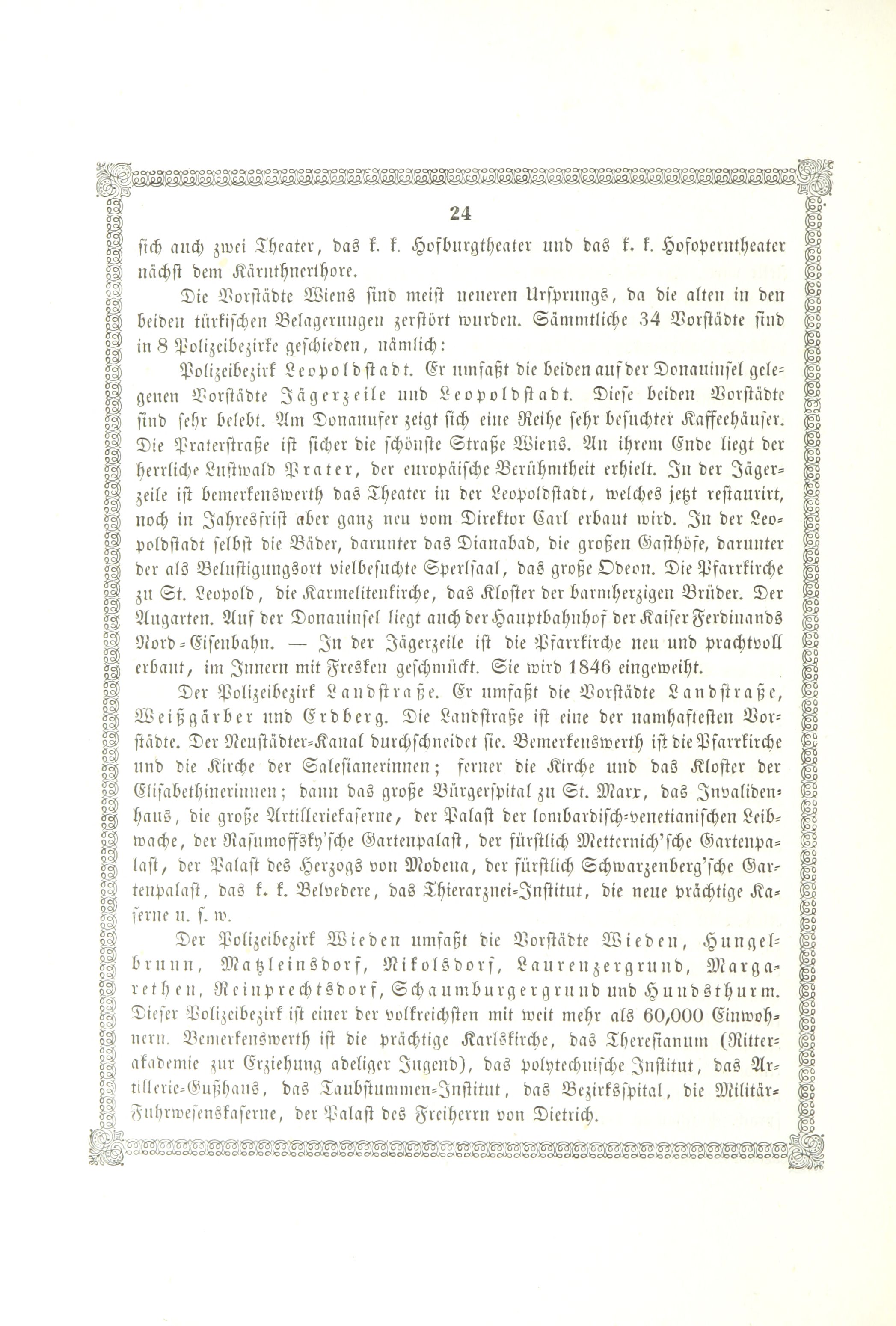 24

sich auch zwei Theater, das k. k. Hofburgtheater und das k. k. Hofoperntheater nächst dem Kärnthnerthore.

Die Vorstädte Wiens sind meist neueren Ursprungs, da die alten in den beiden türkischen Belagerungen zerstört wurden. Sämmtliche 34 Vorstädte sind in 8 Polizeibezirke geschieden, nämlich:

Polizeibezirk Leopoldstadt. Er umfaßt die beiden auf der Donauinsel gelegenen Vorstädte Jägerzeile und Leopoldstadt. Diese beiden Vorstädte sind sehr belebt. Am Donauufer zeigt sich eine Reihe sehr besuchter Kaffeehäuser. Die Praterstraße ist sicher die schönste Straße Wiens. An ihrem Ende liegt der herrliche Lustwald Prater, der europäische Berühmtheit erhielt. In der Jägerzeile ist bemerkenswerth das Theater in der Leopoldstadt, welches jetzt restaurirt, noch in Jahresfrist aber ganz neu vom Direktor Carl erbaut wird. In der Leopoldstadt selbst die Bäder, darunter das Dianabad, die großen Gasthöfe, darunter der als Belustigungsort vielbesuchte Sperlsaal, das große Odeon. Die Pfarrkirche zu St. Leopold, die Karmelitenkirche, das Kloster der barmherzigen Brüder. Der Augarten. Auf der Donauinsel liegt auch der Hauptbahnhof der Kaiser Ferdinands Nord-Eisenbahn. — In der Jägerzeile ist die Pfarrkirche neu und prachtvoll erbaut, im Innern mit Fresken geschmückt. Sie wird 1846 eingeweiht.

Der Polizeibezirk Landstraße. Er umfaßt die Vorstädte Landstraße, Weißgärber und Erdberg. Die Landstraße ist eine der namhaftesten Vorstädte. Der Neustädter-Kanal durchschneidet sie. Bemerkenswerth ist die Pfarrkirche und die Kirche der Salesianerinnen; ferner die Kirche und das Kloster der Elisabethinerinnen; dann das große Bürgerspital zu St. Marx, das Invalidenhaus, die große Artilleriekaserne, der Palast der lombardisch-venetianischen Leibwache, der Rasumoffsky'sche Gartenpalast, der fürstlich Metternich'sche Gartenpalast, der Palast des Herzogs von Modena, der fürstlich Schwarzenberg'sche Gartenpalast, das k. k. Belvedere, das Thierarznei-Institut, die neue prächtige Kaserne u. s. w.

Der Polizeibezirk Wieden umfaßt die Vorstädte Wieden, Hungelbrunn, Matzleinsdorf, Nikolsdorf, Laurenzergrund, Margarethen, Reinprechtsdorf, Schaumburgergrund und Hundsthurm. Dieser Polizeibezirk ist einer der volkreichsten mit weit mehr als 60,000 Einwohnern. Bemerkenswerth ist die prächtige Karlskirche, das Theresianum (Ritterakademie zur Erziehung adeliger Jugend), das polytechnische Institut, das Artillerie-Gußhaus, das Taubstummen-Institut, das Bezirksspital, die Militär-Fuhrwesenskaserne, der Palast des Freiherrn von Dietrich.